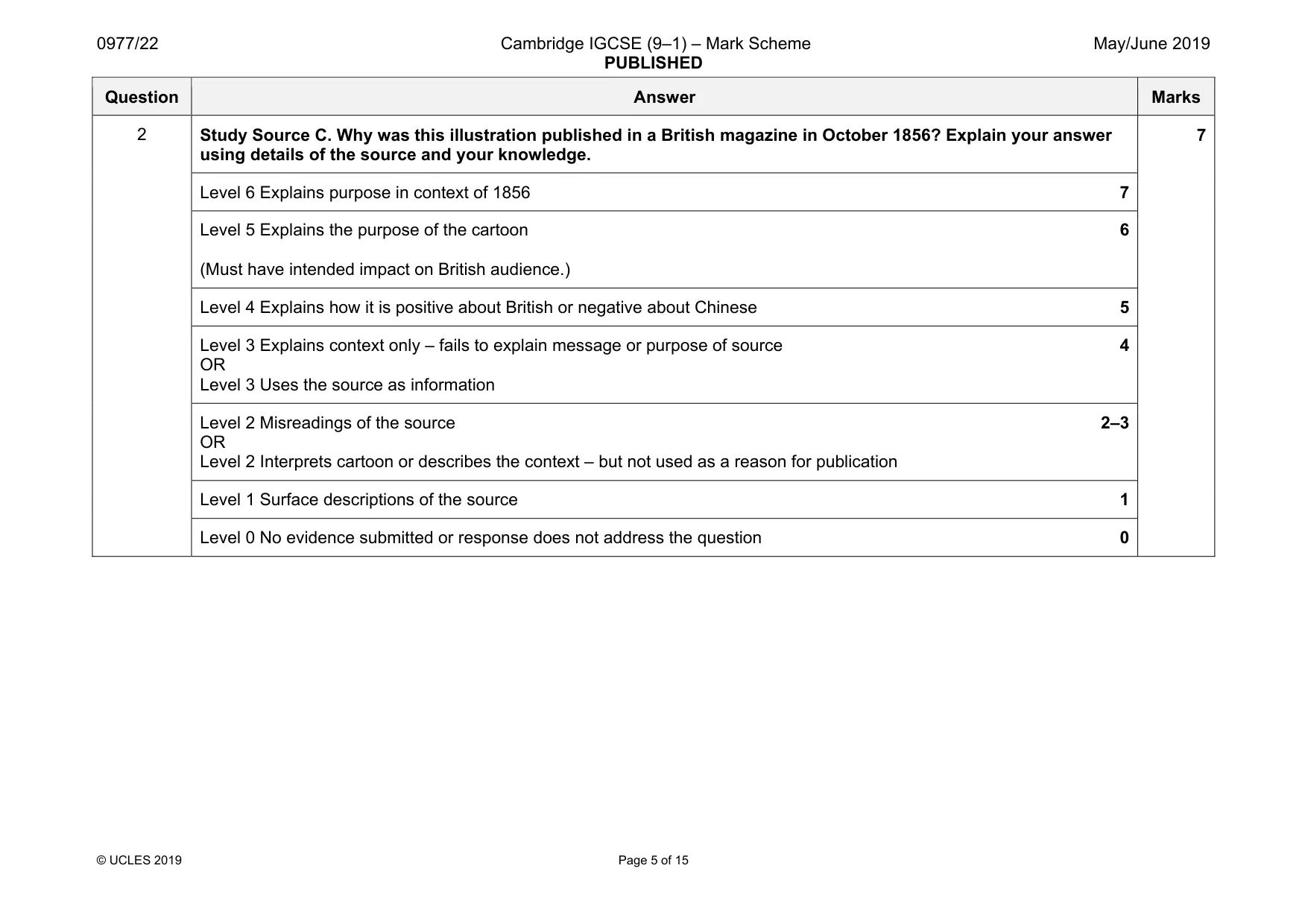 0977/22

Cambridge IGCSE (9–1) – Mark Scheme
PUBLISHED

May/June 2019

| Question | Answer | Marks |
|---|---|---|
| 2 | Study Source C. Why was this illustration published in a British magazine in October 1856? Explain your answer using details of the source and your knowledge. | 7 |
| | Level 6 Explains purpose in context of 1856 7 | |
| | Level 5 Explains the purpose of the cartoon 6 (Must have intended impact on British audience.) | |
| | Level 4 Explains how it is positive about British or negative about Chinese 5 | |
| | Level 3 Explains context only – fails to explain message or purpose of source 4 OR Level 3 Uses the source as information | |
| | Level 2 Misreadings of the source 2–3 OR Level 2 Interprets cartoon or describes the context – but not used as a reason for publication | |
| | Level 1 Surface descriptions of the source 1 | |
| | Level 0 No evidence submitted or response does not address the question 0 | |

© UCLES 2019

Page 5 of 15